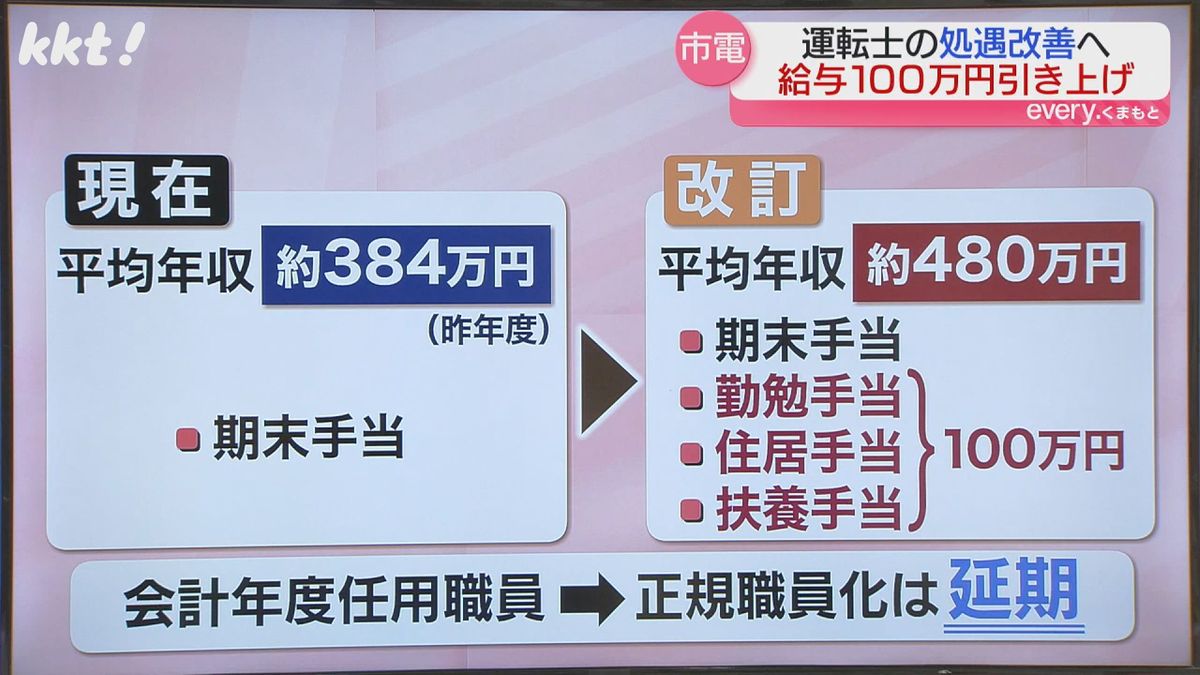 kkt!

市電 運転士の処遇改善へ
給与100万円引き上げ
every.くまもと

現在
平均年収 約384万円
(昨年度)
期末手当

改訂
平均年収 約480万円
期末手当
勤勉手当
住居手当
扶養手当
100万円

会計年度任用職員 ➡ 正規職員化は 延期